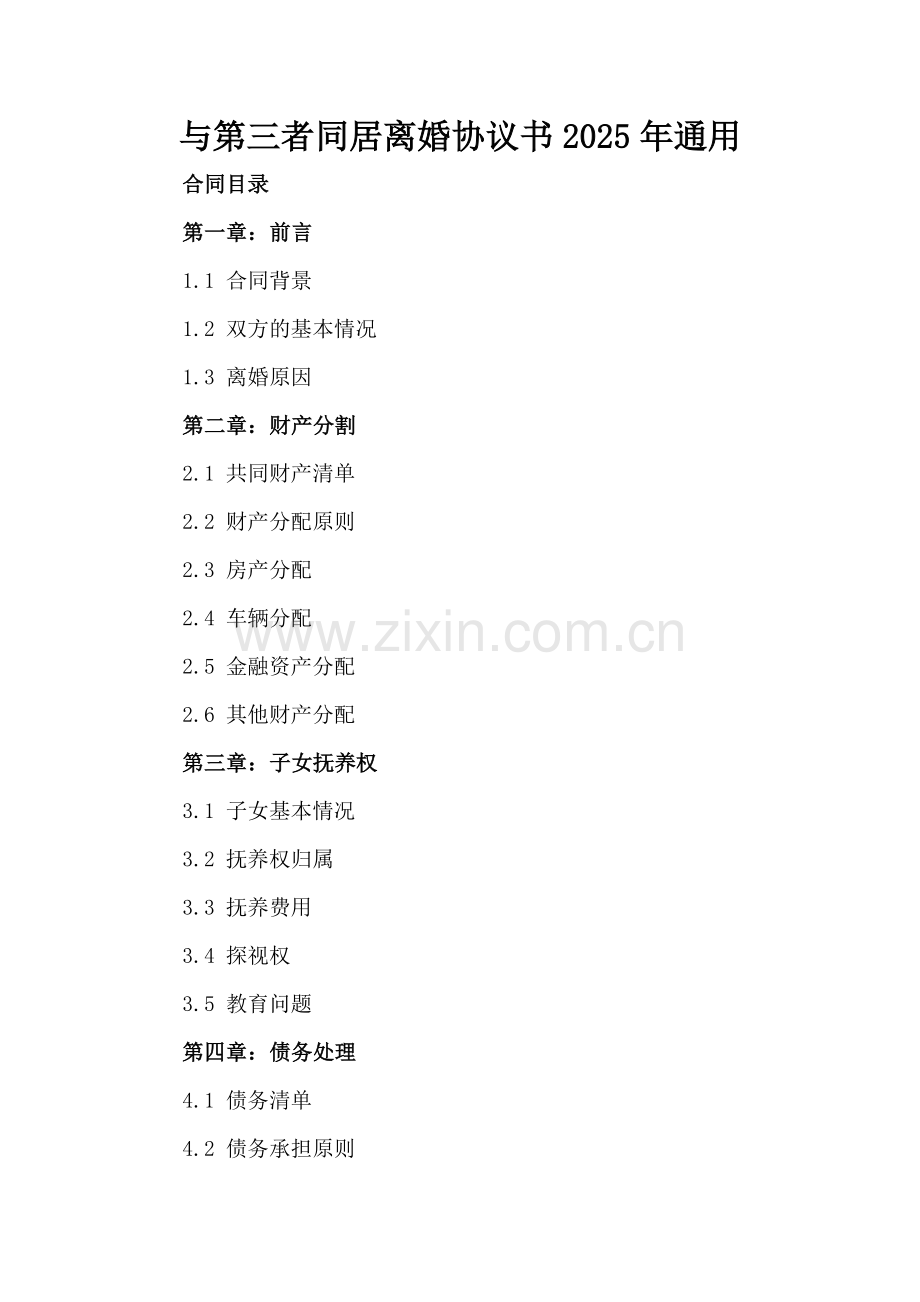 与第三者同居离婚协议书2025年通用

合同目录

第一章：前言

1.1 合同背景

1.2 双方的基本情况

1.3 离婚原因

第二章：财产分割

2.1 共同财产清单

2.2 财产分配原则

2.3 房产分配

2.4 车辆分配

2.5 金融资产分配

2.6 其他财产分配

第三章：子女抚养权

3.1 子女基本情况

3.2 抚养权归属

3.3 抚养费用

3.4 探视权

3.5 教育问题

第四章：债务处理

4.1 债务清单

4.2 债务承担原则

www.zixin.com.cn